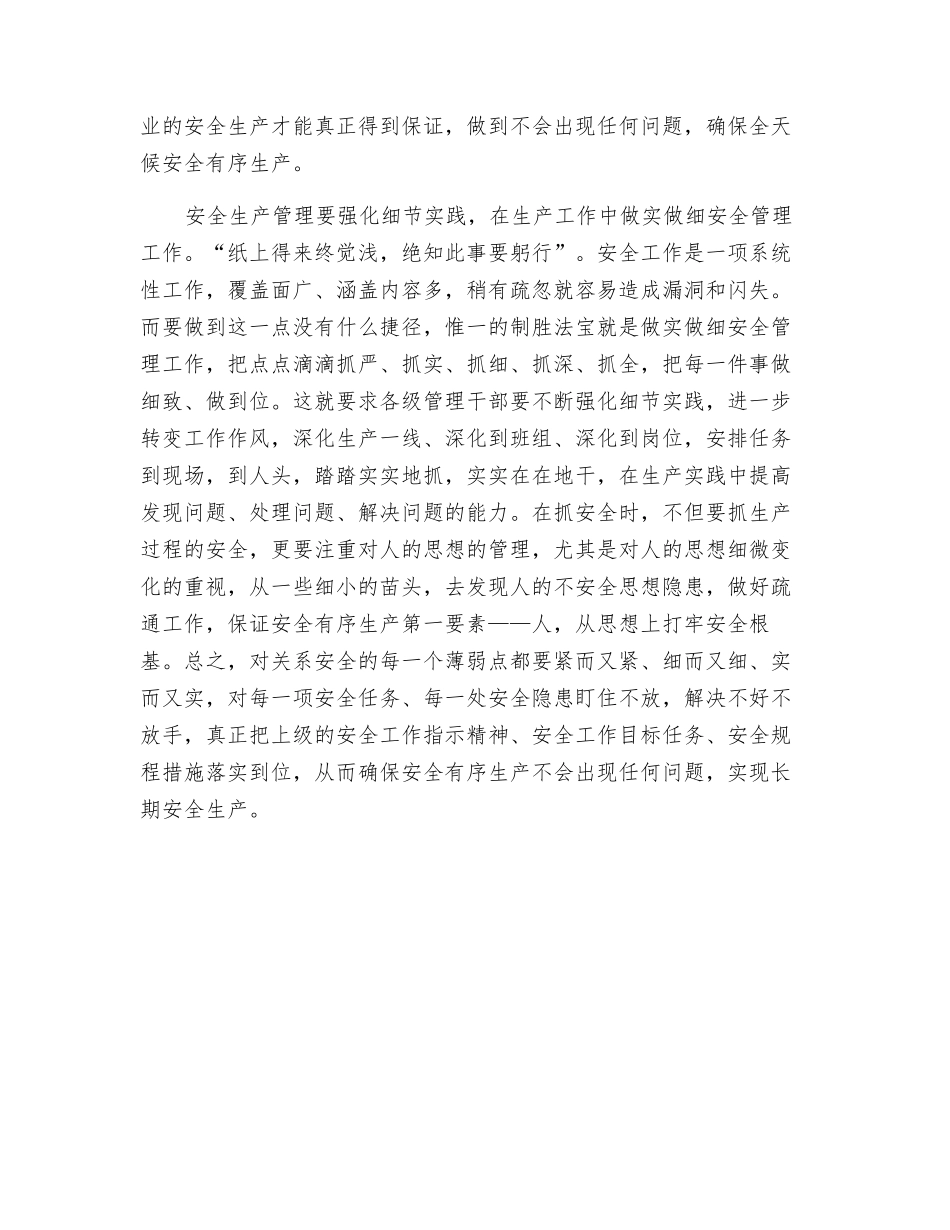 业的安全生产才能真正得到保证，做到不会出现任何问题，确保全天候安全有序生产。

安全生产管理要强化细节实践，在生产工作中做实做细安全管理工作。“纸上得来终觉浅，绝知此事要躬行”。安全工作是一项系统性工作，覆盖面广、涵盖内容多，稍有疏忽就容易造成漏洞和闪失。而要做到这一点没有什么捷径，惟一的制胜法宝就是做实做细安全管理工作，把点点滴滴抓严、抓实、抓细、抓深、抓全，把每一件事做细致、做到位。这就要求各级管理干部要不断强化细节实践，进一步转变工作作风，深化生产一线、深化到班组、深化到岗位，安排任务到现场，到人头，踏踏实实地抓，实实在在地干，在生产实践中提高发现问题、处理问题、解决问题的能力。在抓安全时，不但要抓生产过程的安全，更要注重对人的思想的管理，尤其是对人的思想细微变化的重视，从一些细小的苗头，去发现人的不安全思想隐患，做好疏通工作，保证安全有序生产第一要素——人，从思想上打牢安全根基。总之，对关系安全的每一个薄弱点都要紧而又紧、细而又细、实而又实，对每一项安全任务、每一处安全隐患盯住不放，解决不好不放手，真正把上级的安全工作指示精神、安全工作目标任务、安全规程措施落实到位，从而确保安全有序生产不会出现任何问题，实现长期安全生产。